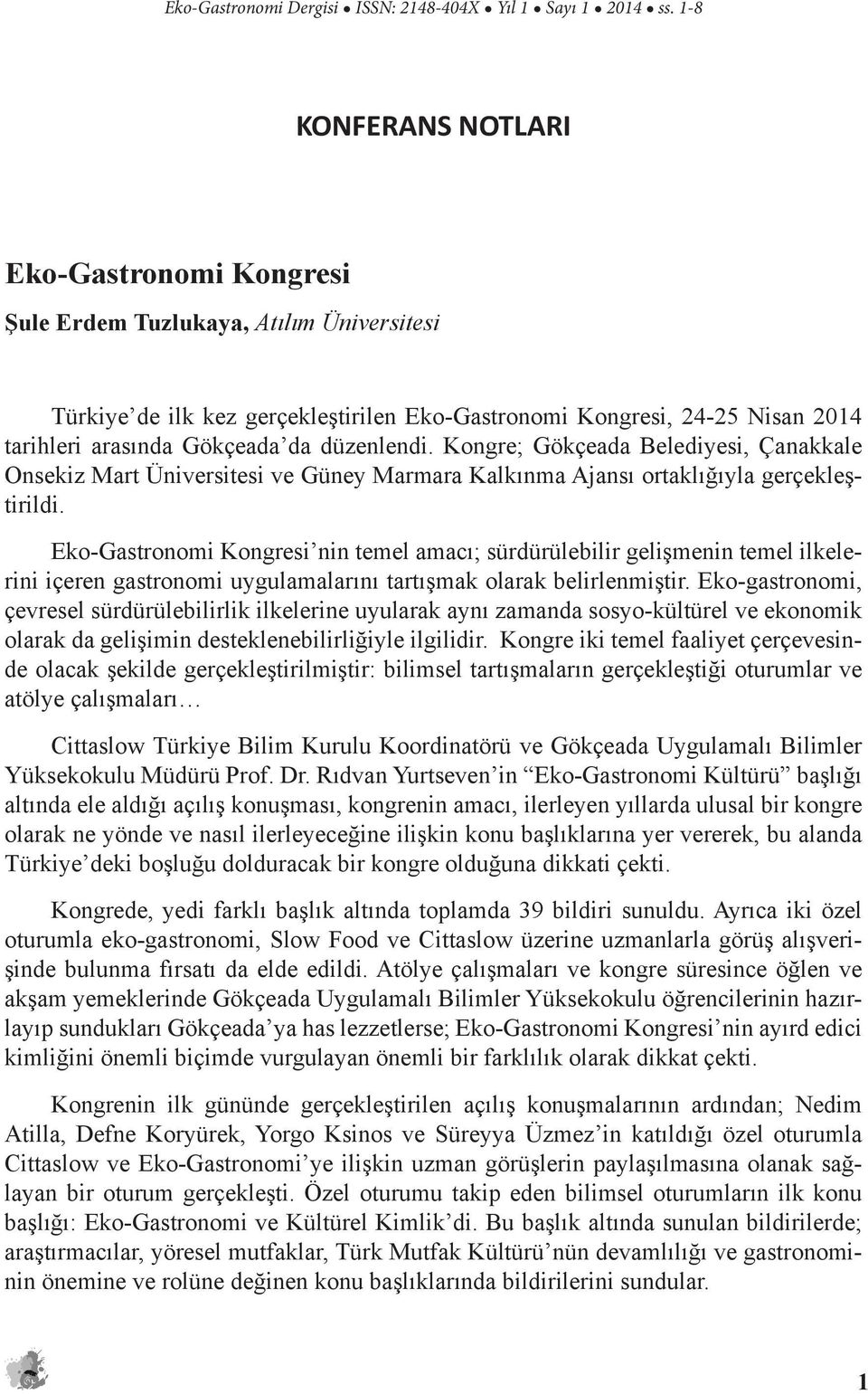 Eko-Gastronomi Dergisi ● ISSN: 2148-404X ● Yıl 1 ● Sayı 1 ● 2014 ● ss. 1-8

KONFERANS NOTLARI

Eko-Gastronomi Kongresi

Şule Erdem Tuzlukaya, Atılım Üniversitesi

Türkiye'de ilk kez gerçekleştirilen Eko-Gastronomi Kongresi, 24-25 Nisan 2014 tarihleri arasında Gökçeada'da düzenlendi. Kongre; Gökçeada Belediyesi, Çanakkale Onsekiz Mart Üniversitesi ve Güney Marmara Kalkınma Ajansı ortaklığıyla gerçekleştirildi.

Eko-Gastronomi Kongresi'nin temel amacı; sürdürülebilir gelişmenin temel ilkelerini içeren gastronomi uygulamalarını tartışmak olarak belirlenmiştir. Eko-gastronomi, çevresel sürdürülebilirlik ilkelerine uyularak aynı zamanda sosyo-kültürel ve ekonomik olarak da gelişimin desteklenebilirliğiyle ilgilidir. Kongre iki temel faaliyet çerçevesinde olacak şekilde gerçekleştirilmiştir: bilimsel tartışmaların gerçekleştiği oturumlar ve atölye çalışmaları…

Cittaslow Türkiye Bilim Kurulu Koordinatörü ve Gökçeada Uygulamalı Bilimler Yüksekokulu Müdürü Prof. Dr. Rıdvan Yurtseven'in "Eko-Gastronomi Kültürü" başlığı altında ele aldığı açılış konuşması, kongrenin amacı, ilerleyen yıllarda ulusal bir kongre olarak ne yönde ve nasıl ilerleyeceğine ilişkin konu başlıklarına yer vererek, bu alanda Türkiye'deki boşluğu dolduracak bir kongre olduğuna dikkati çekti.

Kongrede, yedi farklı başlık altında toplamda 39 bildiri sunuldu. Ayrıca iki özel oturumla eko-gastronomi, Slow Food ve Cittaslow üzerine uzmanlarla görüş alışverişinde bulunma fırsatı da elde edildi. Atölye çalışmaları ve kongre süresince öğlen ve akşam yemeklerinde Gökçeada Uygulamalı Bilimler Yüksekokulu öğrencilerinin hazırlayıp sundukları Gökçeada'ya has lezzetlerse; Eko-Gastronomi Kongresi'nin ayırd edici kimliğini önemli biçimde vurgulayan önemli bir farklılık olarak dikkat çekti.

Kongrenin ilk gününde gerçekleştirilen açılış konuşmalarının ardından; Nedim Atilla, Defne Koryürek, Yorgo Ksinos ve Süreyya Üzmez'in katıldığı özel oturumla Cittaslow ve Eko-Gastronomi'ye ilişkin uzman görüşlerin paylaşılmasına olanak sağlayan bir oturum gerçekleşti. Özel oturumu takip eden bilimsel oturumların ilk konu başlığı: Eko-Gastronomi ve Kültürel Kimlik'di. Bu başlık altında sunulan bildirilerde; araştırmacılar, yöresel mutfaklar, Türk Mutfak Kültürü'nün devamlılığı ve gastronominin önemine ve rolüne değinen konu başlıklarında bildirilerini sundular.

1